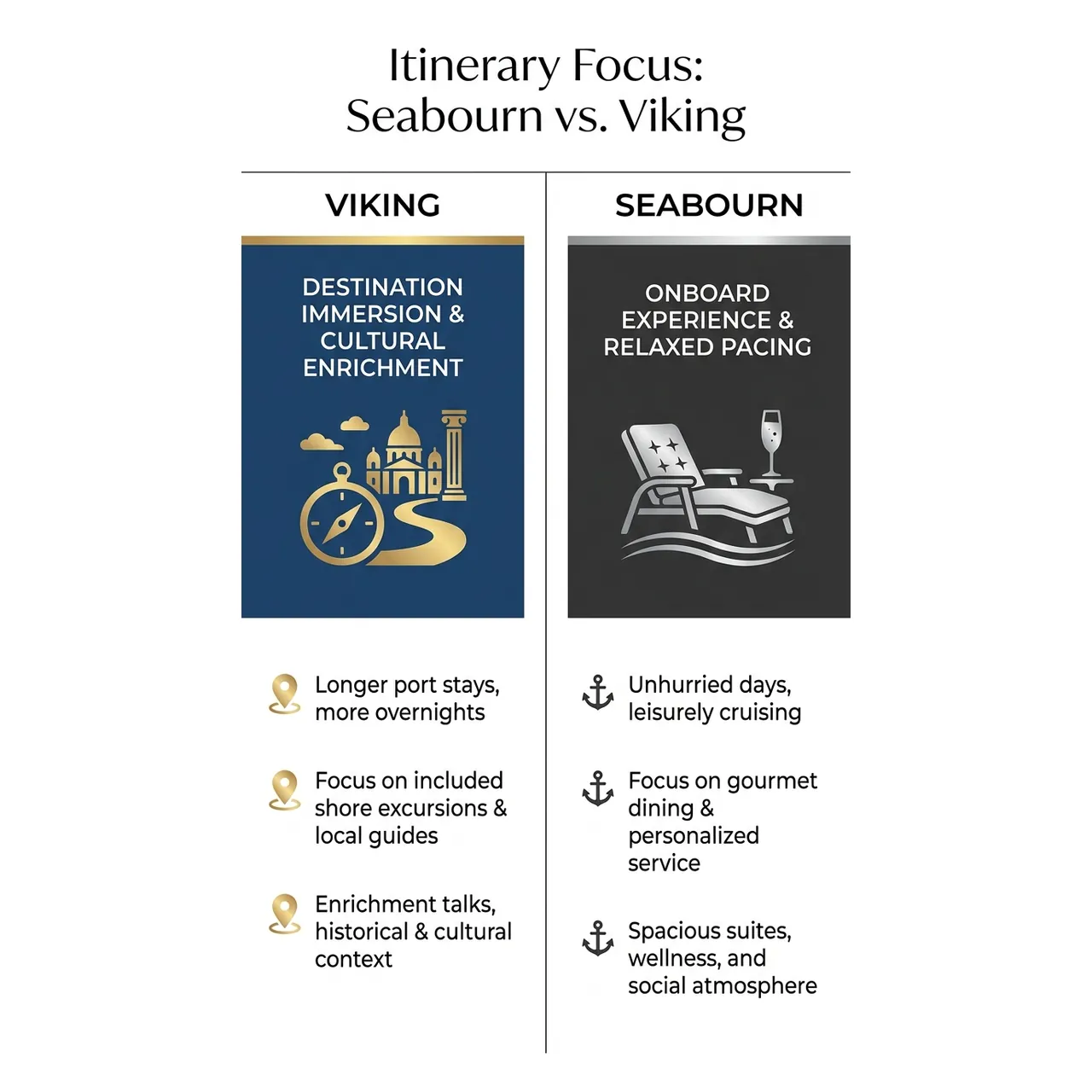 Itinerary Focus:
Seabourn vs. Viking

VIKING

DESTINATION IMMERSION & CULTURAL ENRICHMENT

Longer port stays, more overnights

Focus on included shore excursions & local guides

Enrichment talks, historical & cultural context

SEABOURN

ONBOARD EXPERIENCE & RELAXED PACING

Unhurried days, leisurely cruising

Focus on gourmet dining & personalized service

Spacious suites, wellness, and social atmosphere